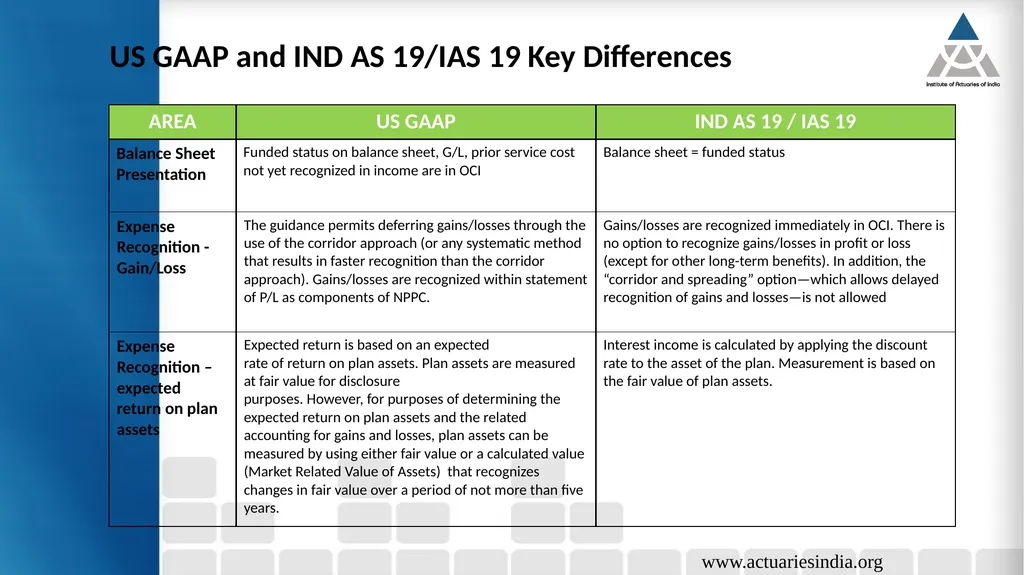 US GAAP and IND AS 19/IAS 19 Key Differences

Institute of Actuaries of India

| AREA | US GAAP | IND AS 19 / IAS 19 |
|---|---|---|
| Balance Sheet Presentation | Funded status on balance sheet, G/L, prior service cost not yet recognized in income are in OCI | Balance sheet = funded status |
| Expense Recognition - Gain/Loss | The guidance permits deferring gains/losses through the use of the corridor approach (or any systematic method that results in faster recognition than the corridor approach). Gains/losses are recognized within statement of P/L as components of NPPC. | Gains/losses are recognized immediately in OCI. There is no option to recognize gains/losses in profit or loss (except for other long-term benefits). In addition, the "corridor and spreading" option—which allows delayed recognition of gains and losses—is not allowed |
| Expense Recognition – expected return on plan assets | Expected return is based on an expected rate of return on plan assets. Plan assets are measured at fair value for disclosure purposes. However, for purposes of determining the expected return on plan assets and the related accounting for gains and losses, plan assets can be measured by using either fair value or a calculated value (Market Related Value of Assets) that recognizes changes in fair value over a period of not more than five years. | Interest income is calculated by applying the discount rate to the asset of the plan. Measurement is based on the fair value of plan assets. |

www.actuariesindia.org